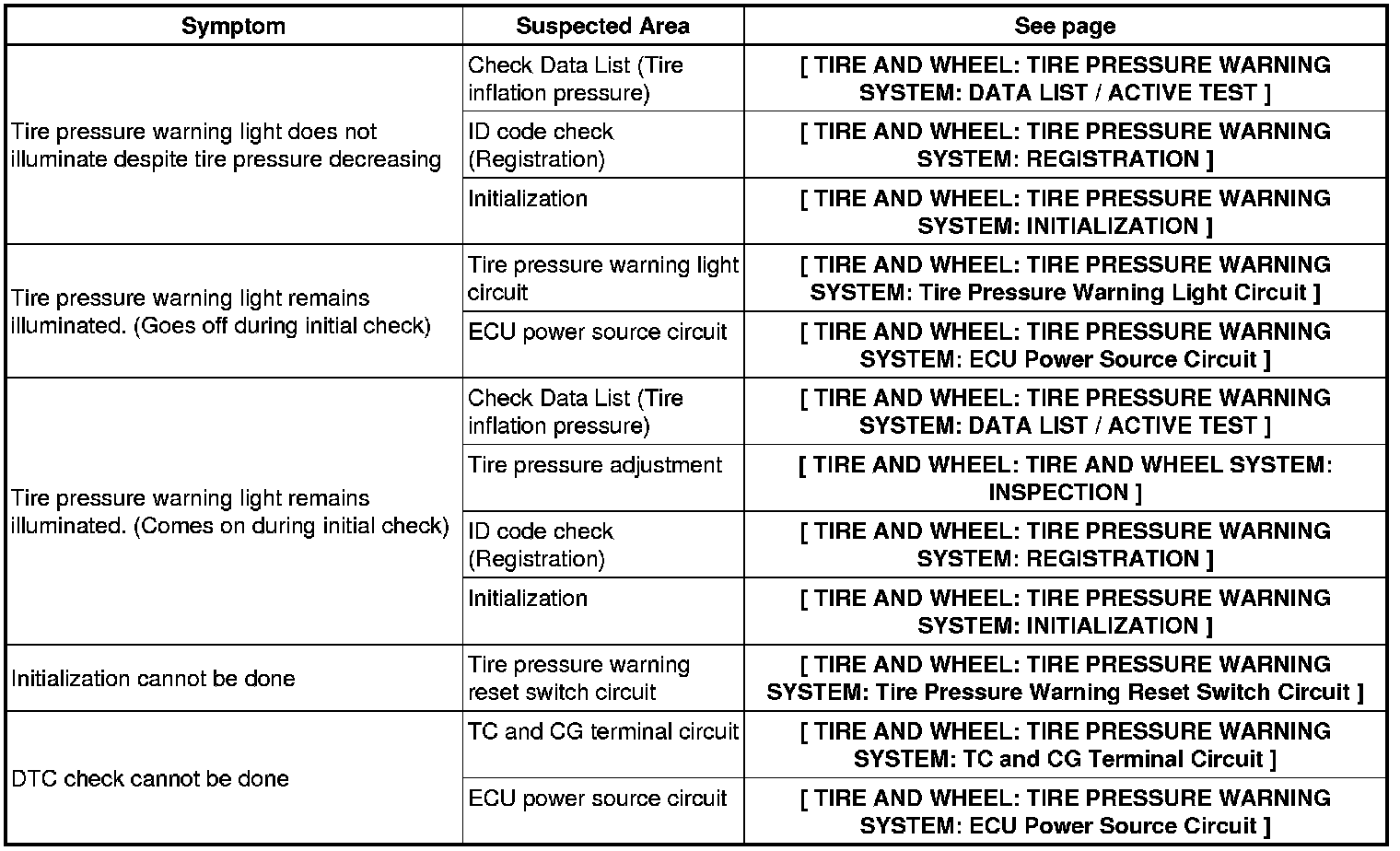 | Symptom | Suspected Area | See page |
|---|---|---|
| Tire pressure warning light does not illuminate despite tire pressure decreasing | Check Data List (Tire inflation pressure) | [ TIRE AND WHEEL: TIRE PRESSURE WARNING SYSTEM: DATA LIST / ACTIVE TEST ] |
| | ID code check (Registration) | [ TIRE AND WHEEL: TIRE PRESSURE WARNING SYSTEM: REGISTRATION ] |
| | Initialization | [ TIRE AND WHEEL: TIRE PRESSURE WARNING SYSTEM: INITIALIZATION ] |
| Tire pressure warning light remains illuminated. (Goes off during initial check) | Tire pressure warning light circuit | [ TIRE AND WHEEL: TIRE PRESSURE WARNING SYSTEM: Tire Pressure Warning Light Circuit ] |
| | ECU power source circuit | [ TIRE AND WHEEL: TIRE PRESSURE WARNING SYSTEM: ECU Power Source Circuit ] |
| Tire pressure warning light remains illuminated. (Comes on during initial check) | Check Data List (Tire inflation pressure) | [ TIRE AND WHEEL: TIRE PRESSURE WARNING SYSTEM: DATA LIST / ACTIVE TEST ] |
| | Tire pressure adjustment | [ TIRE AND WHEEL: TIRE AND WHEEL SYSTEM: INSPECTION ] |
| | ID code check (Registration) | [ TIRE AND WHEEL: TIRE PRESSURE WARNING SYSTEM: REGISTRATION ] |
| | Initialization | [ TIRE AND WHEEL: TIRE PRESSURE WARNING SYSTEM: INITIALIZATION ] |
| Initialization cannot be done | Tire pressure warning reset switch circuit | [ TIRE AND WHEEL: TIRE PRESSURE WARNING SYSTEM: Tire Pressure Warning Reset Switch Circuit ] |
| DTC check cannot be done | TC and CG terminal circuit | [ TIRE AND WHEEL: TIRE PRESSURE WARNING SYSTEM: TC and CG Terminal Circuit ] |
| | ECU power source circuit | [ TIRE AND WHEEL: TIRE PRESSURE WARNING SYSTEM: ECU Power Source Circuit ] |